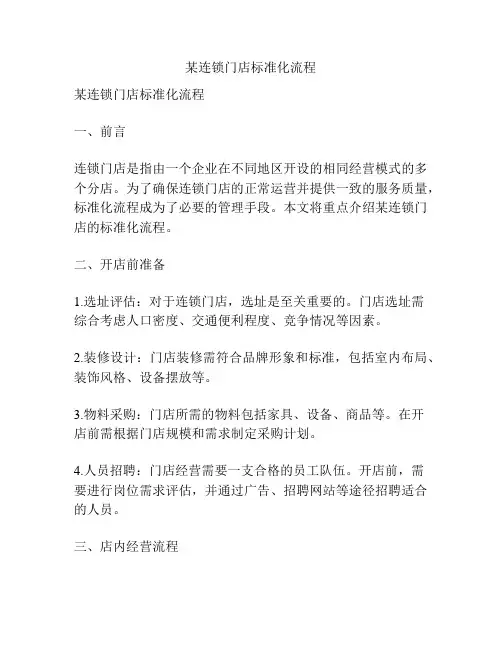 某连锁门店标准化流程

某连锁门店标准化流程

一、前言

连锁门店是指由一个企业在不同地区开设的相同经营模式的多个分店。为了确保连锁门店的正常运营并提供一致的服务质量，标准化流程成为了必要的管理手段。本文将重点介绍某连锁门店的标准化流程。

二、开店前准备

1.选址评估：对于连锁门店，选址是至关重要的。门店选址需综合考虑人口密度、交通便利程度、竞争情况等因素。

2.装修设计：门店装修需符合品牌形象和标准，包括室内布局、装饰风格、设备摆放等。

3.物料采购：门店所需的物料包括家具、设备、商品等。在开店前需根据门店规模和需求制定采购计划。

4.人员招聘：门店经营需要一支合格的员工队伍。开店前，需要进行岗位需求评估，并通过广告、招聘网站等途径招聘适合的人员。

三、店内经营流程